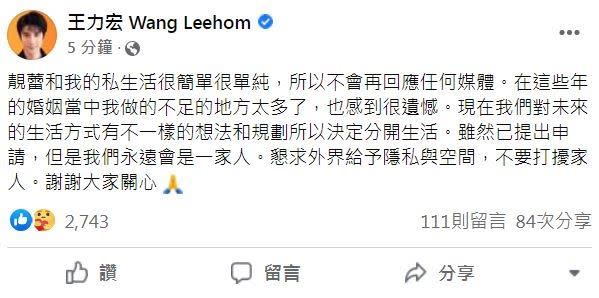 王力宏 Wang Leehom
5 分鐘 ·

靚蕾和我的私生活很簡單很單純，所以不會再回應任何媒體。在這些年的婚姻當中我做的不足的地方太多了，也感到很遺憾。現在我們對未來的生活方式有不一樣的想法和規劃所以決定分開生活。雖然已提出申請，但是我們永遠會是一家人。懇求外界給予隱私與空間，不要打擾家人。謝謝大家關心 🙏

2,743
111則留言 84次分享

讚
留言
分享